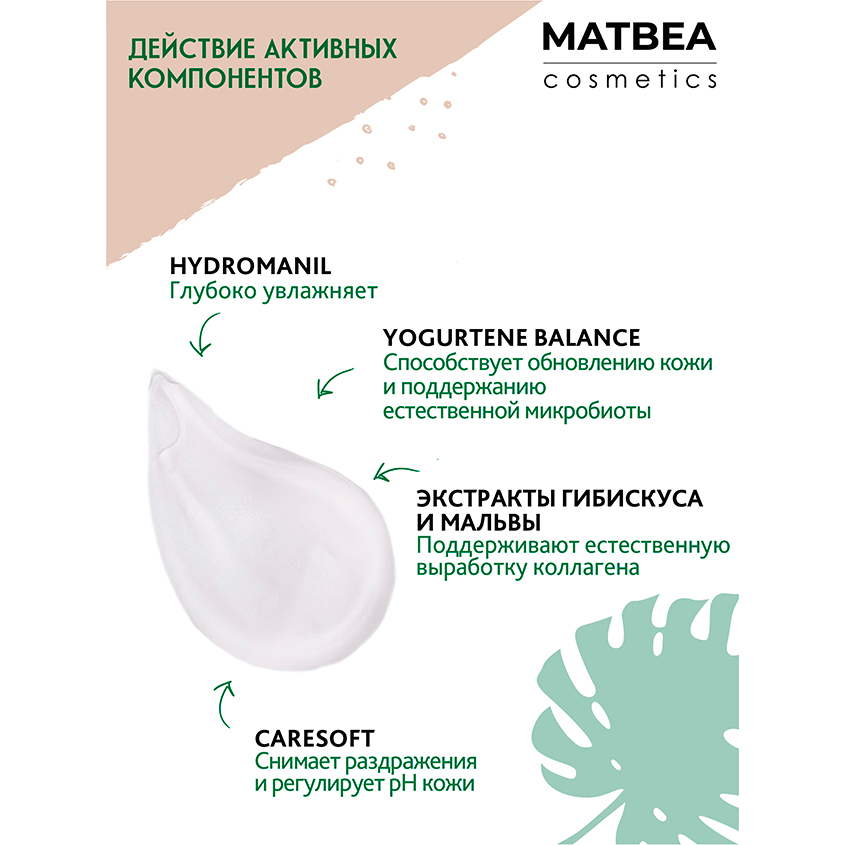 ДЕЙСТВИЕ АКТИВНЫХ КОМПОНЕНТОВ

MATBEA
cosmetics

HYDROMANIL
Глубоко увлажняет

YOGURTENE BALANCE
Способствует обновлению кожи и поддержанию естественной микробиоты

ЭКСТРАКТЫ ГИБИСКУСА И МАЛЬВЫ
Поддерживают естественную выработку коллагена

CARESOFT
Снимает раздражения и регулирует pH кожи